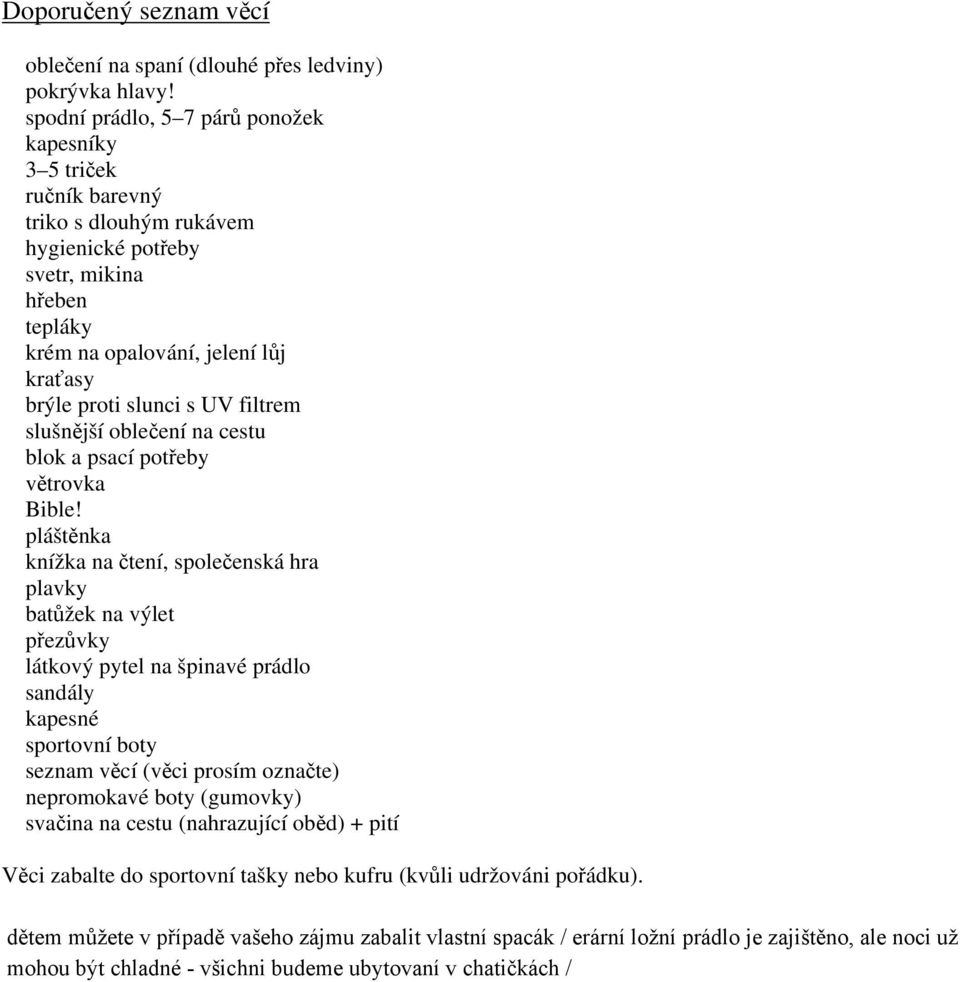 Doporučený seznam věcí

oblečení na spaní (dlouhé přes ledviny)
pokrývka hlavy!
spodní prádlo, 5–7 párů ponožek
kapesníky
3–5 triček
ručník barevný
triko s dlouhým rukávem
hygienické potřeby
svetr, mikina
hřeben
tepláky
krém na opalování, jelení lůj
kraťasy
brýle proti slunci s UV filtrem
slušnější oblečení na cestu
blok a psací potřeby
větrovka
Bible!
pláštěnka
knížka na čtení, společenská hra
plavky
batůžek na výlet
přezůvky
látkový pytel na špinavé prádlo
sandály
kapesné
sportovní boty
seznam věcí (věci prosím označte)
nepromokavé boty (gumovky)
svačina na cestu (nahrazující oběd) + pití

Věci zabalte do sportovní tašky nebo kufru (kvůli udržováni pořádku).

dětem můžete v případě vašeho zájmu zabalit vlastní spacák / erární ložní prádlo je zajištěno, ale noci už mohou být chladné - všichni budeme ubytovaní v chatičkách /